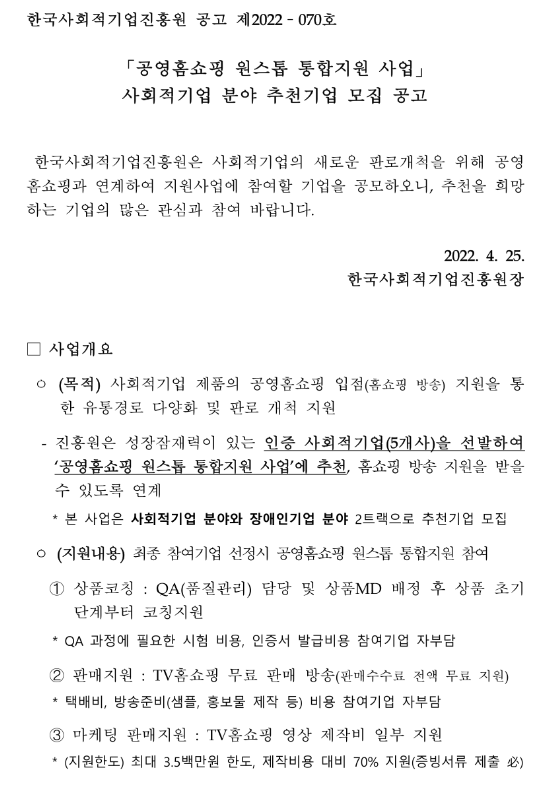 한국사회적기업진흥원 공고 제2022 - 070호

「공영홈쇼핑 원스톱 통합지원 사업」
사회적기업 분야 추천기업 모집 공고

한국사회적기업진흥원은 사회적기업의 새로운 판로개척을 위해 공영홈쇼핑과 연계하여 지원사업에 참여할 기업을 공모하오니, 추천을 희망하는 기업의 많은 관심과 참여 바랍니다.

2022. 4. 25.
한국사회적기업진흥원장

□ 사업개요

○ (목적) 사회적기업 제품의 공영홈쇼핑 입점(홈쇼핑 방송) 지원을 통한 유통경로 다양화 및 판로 개척 지원

- 진흥원은 성장잠재력이 있는 인증 사회적기업(5개사)을 선발하여 '공영홈쇼핑 원스톱 통합지원 사업'에 추천, 홈쇼핑 방송 지원을 받을 수 있도록 연계

* 본 사업은 사회적기업 분야와 장애인기업 분야 2트랙으로 추천기업 모집

○ (지원내용) 최종 참여기업 선정시 공영홈쇼핑 원스톱 통합지원 참여

① 상품코칭 : QA(품질관리) 담당 및 상품MD 배정 후 상품 초기 단계부터 코칭지원

* QA 과정에 필요한 시험 비용, 인증서 발급비용 참여기업 자부담

② 판매지원 : TV홈쇼핑 무료 판매 방송(판매수수료 전액 무료 지원)

* 택배비, 방송준비(샘플, 홍보물 제작 등) 비용 참여기업 자부담

③ 마케팅 판매지원 : TV홈쇼핑 영상 제작비 일부 지원

* (지원한도) 최대 3.5백만원 한도, 제작비용 대비 70% 지원(증빙서류 제출 必)